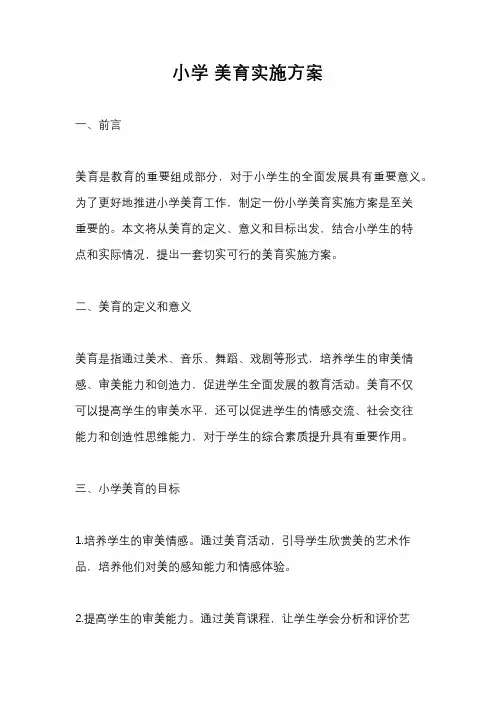 小学 美育实施方案

一、前言

美育是教育的重要组成部分，对于小学生的全面发展具有重要意义。为了更好地推进小学美育工作，制定一份小学美育实施方案是至关重要的。本文将从美育的定义、意义和目标出发，结合小学生的特点和实际情况，提出一套切实可行的美育实施方案。

二、美育的定义和意义

美育是指通过美术、音乐、舞蹈、戏剧等形式，培养学生的审美情感、审美能力和创造力，促进学生全面发展的教育活动。美育不仅可以提高学生的审美水平，还可以促进学生的情感交流、社会交往能力和创造性思维能力，对于学生的综合素质提升具有重要作用。

三、小学美育的目标

1.培养学生的审美情感。通过美育活动，引导学生欣赏美的艺术作品，培养他们对美的感知能力和情感体验。

2.提高学生的审美能力。通过美育课程，让学生学会分析和评价艺